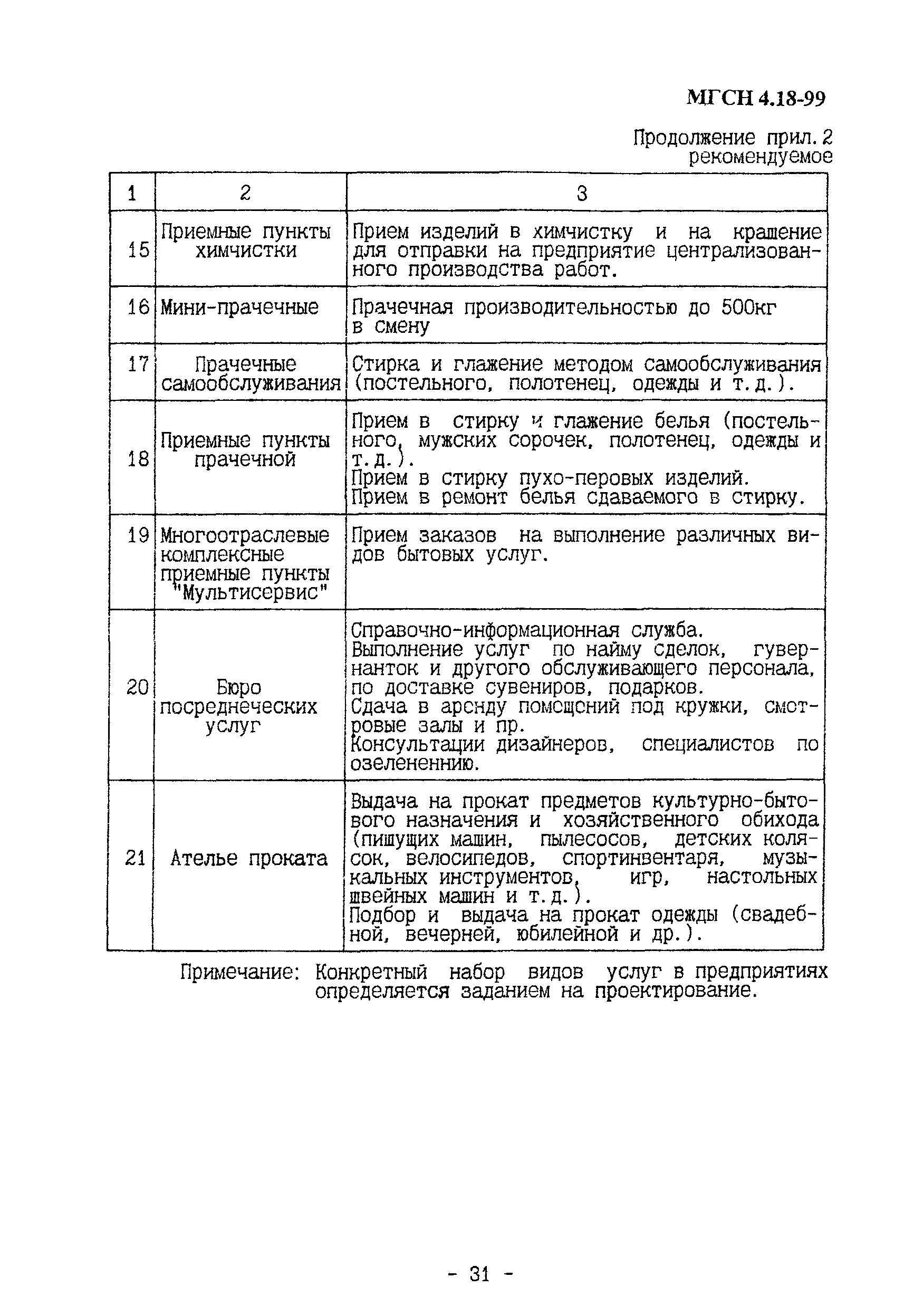 МГСН 4.18-99

Продолжение прил. 2
рекомендуемое

| 1 | 2 | 3 |
|---|---|---|
| 15 | Приемные пункты химчистки | Прием изделий в химчистку и на крашение для отправки на предприятие централизованного производства работ. |
| 16 | Мини-прачечные | Прачечная производительностью до 500кг в смену |
| 17 | Прачечные самообслуживания | Стирка и глажение методом самообслуживания (постельного, полотенец, одежды и т.д.). |
| 18 | Приемные пункты прачечной | Прием в стирку и глажение белья (постельного, мужских сорочек, полотенец, одежды и т.д.). Прием в стирку пухо-перовых изделий. Прием в ремонт белья сдаваемого в стирку. |
| 19 | Многоотраслевые комплексные приемные пункты "Мультисервис" | Прием заказов на выполнение различных видов бытовых услуг. |
| 20 | Бюро посреднеческих услуг | Справочно-информационная служба. Выполнение услуг по найму сделок, гувернанток и другого обслуживающего персонала, по доставке сувениров, подарков. Сдача в аренду помещений под кружки, смотровые залы и пр. Консультации дизайнеров, специалистов по озелененнию. |
| 21 | Ателье проката | Выдача на прокат предметов культурно-бытового назначения и хозяйственного обихода (пишущих машин, пылесосов, детских колясок, велосипедов, спортинвентаря, музыкальных инструментов, игр, настольных швейных машин и т.д.). Подбор и выдача на прокат одежды (свадебной, вечерней, юбилейной и др.). |

Примечание: Конкретный набор видов услуг в предприятиях определяется заданием на проектирование.

- 31 -